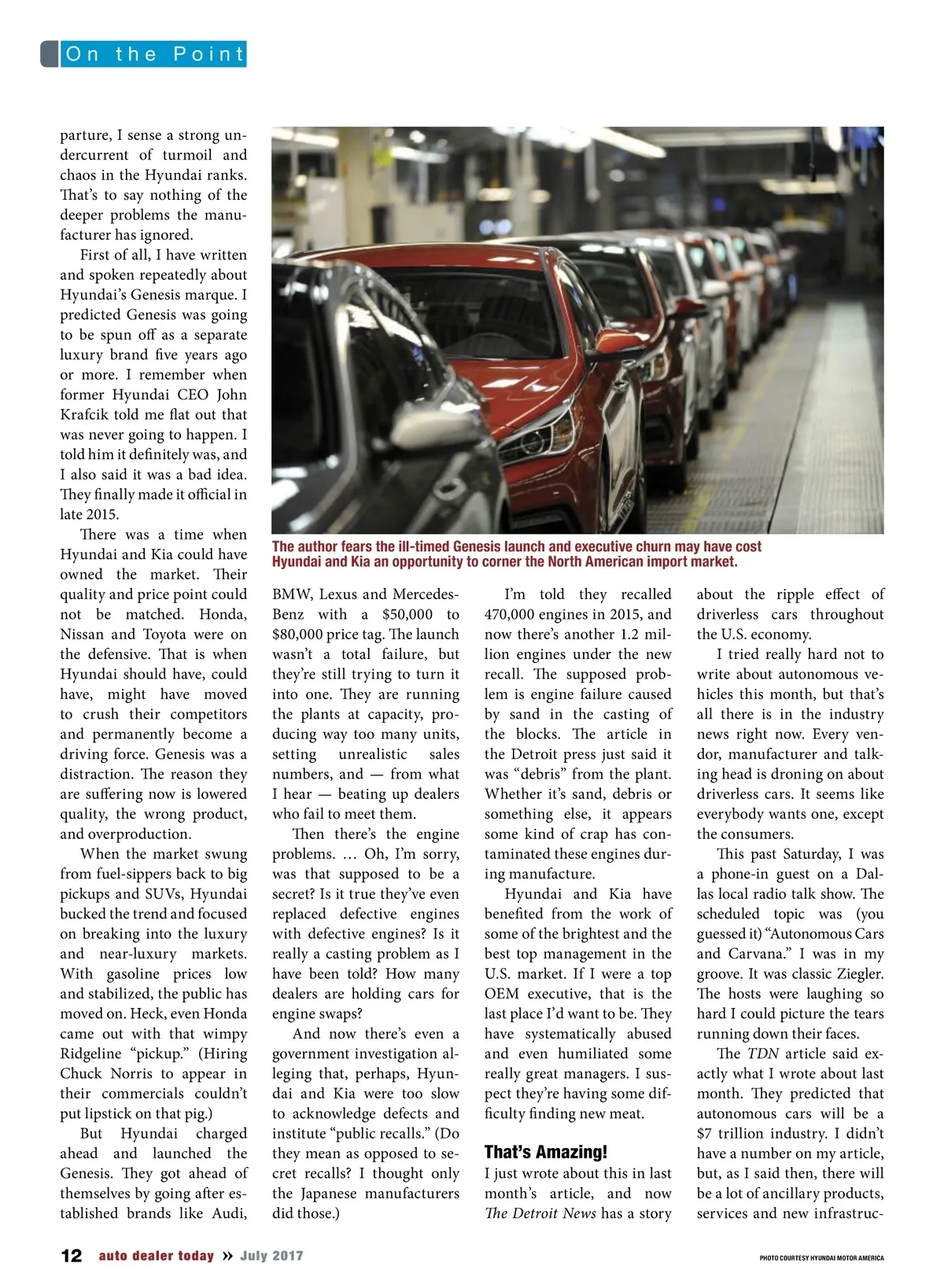 On the Point

parture, I sense a strong undercurrent of turmoil and chaos in the Hyundai ranks. That's to say nothing of the deeper problems the manufacturer has ignored.

First of all, I have written and spoken repeatedly about Hyundai's Genesis marque. I predicted Genesis was going to be spun off as a separate luxury brand five years ago or more. I remember when former Hyundai CEO John Krafcik told me flat out that was never going to happen. I told him it definitely was, and I also said it was a bad idea. They finally made it official in late 2015.

There was a time when Hyundai and Kia could have owned the market. Their quality and price point could not be matched. Honda, Nissan and Toyota were on the defensive. That is when Hyundai should have, could have, might have moved to crush their competitors and permanently become a driving force. Genesis was a distraction. The reason they are suffering now is lowered quality, the wrong product, and overproduction.

When the market swung from fuel-sippers back to big pickups and SUVs, Hyundai bucked the trend and focused on breaking into the luxury and near-luxury markets. With gasoline prices low and stabilized, the public has moved on. Heck, even Honda came out with that wimpy Ridgeline "pickup." (Hiring Chuck Norris to appear in their commercials couldn't put lipstick on that pig.)

But Hyundai charged ahead and launched the Genesis. They got ahead of themselves by going after established brands like Audi,

The author fears the ill-timed Genesis launch and executive churn may have cost Hyundai and Kia an opportunity to corner the North American import market.

BMW, Lexus and Mercedes-Benz with a $50,000 to $80,000 price tag. The launch wasn't a total failure, but they're still trying to turn it into one. They are running the plants at capacity, producing way too many units, setting unrealistic sales numbers, and — from what I hear — beating up dealers who fail to meet them.

Then there's the engine problems. … Oh, I'm sorry, was that supposed to be a secret? Is it true they've even replaced defective engines with defective engines? Is it really a casting problem as I have been told? How many dealers are holding cars for engine swaps?

And now there's even a government investigation alleging that, perhaps, Hyundai and Kia were too slow to acknowledge defects and institute "public recalls." (Do they mean as opposed to secret recalls? I thought only the Japanese manufacturers did those.)

I'm told they recalled 470,000 engines in 2015, and now there's another 1.2 million engines under the new recall. The supposed problem is engine failure caused by sand in the casting of the blocks. The article in the Detroit press just said it was "debris" from the plant. Whether it's sand, debris or something else, it appears some kind of crap has contaminated these engines during manufacture.

Hyundai and Kia have benefited from the work of some of the brightest and the best top management in the U.S. market. If I were a top OEM executive, that is the last place I'd want to be. They have systematically abused and even humiliated some really great managers. I suspect they're having some difficulty finding new meat.

That's Amazing!

I just wrote about this in last month's article, and now The Detroit News has a story about the ripple effect of driverless cars throughout the U.S. economy.

I tried really hard not to write about autonomous vehicles this month, but that's all there is in the industry news right now. Every vendor, manufacturer and talking head is droning on about driverless cars. It seems like everybody wants one, except the consumers.

This past Saturday, I was a phone-in guest on a Dallas local radio talk show. The scheduled topic was (you guessed it) "Autonomous Cars and Carvana." I was in my groove. It was classic Ziegler. The hosts were laughing so hard I could picture the tears running down their faces.

The TDN article said exactly what I wrote about last month. They predicted that autonomous cars will be a $7 trillion industry. I didn't have a number on my article, but, as I said then, there will be a lot of ancillary products, services and new infrastruc-

12 auto dealer today » July 2017

PHOTO COURTESY HYUNDAI MOTOR AMERICA